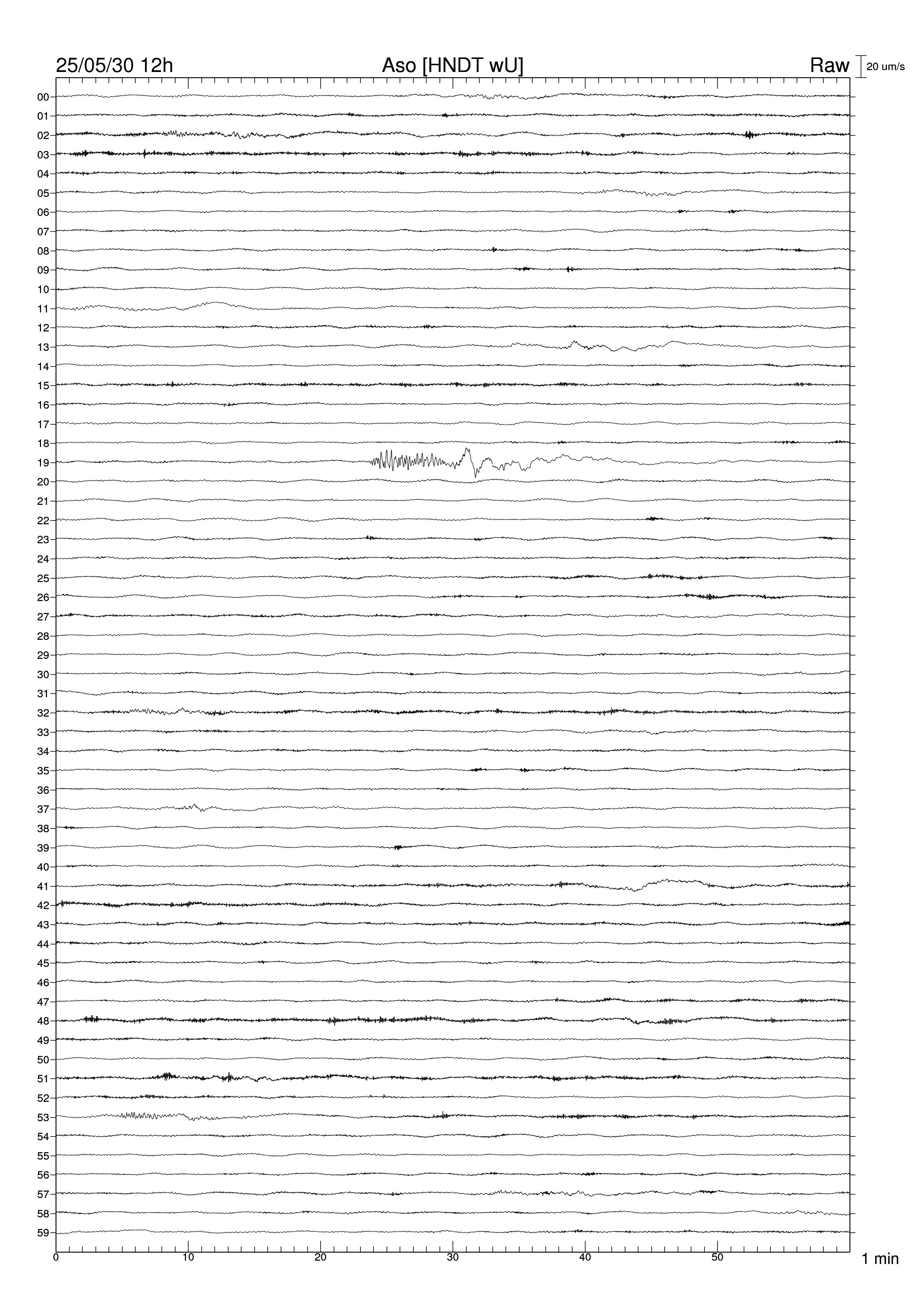 25/05/30 12h
Aso [HNDT wU]
Raw
20 um/s

00
01
02
03
04
05
06
07
08
09
10
11
12
13
14
15
16
17
18
19
20
21
22
23
24
25
26
27
28
29
30
31
32
33
34
35
36
37
38
39
40
41
42
43
44
45
46
47
48
49
50
51
52
53
54
55
56
57
58
59

0
10
20
30
40
50
1 min